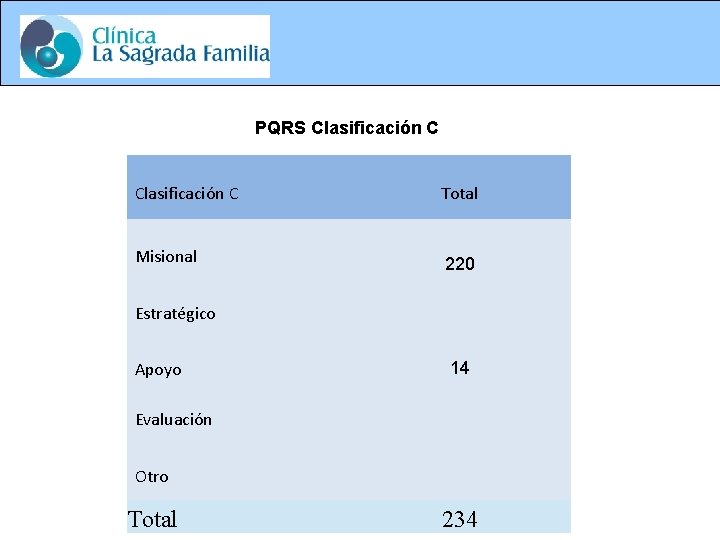 Clínica
La Sagrada Familia

PQRS Clasificación C

| Clasificación C | Total |
|---|---|
| Misional | 220 |
| Estratégico | |
| Apoyo | 14 |
| Evaluación | |
| Otro | |
| Total | 234 |